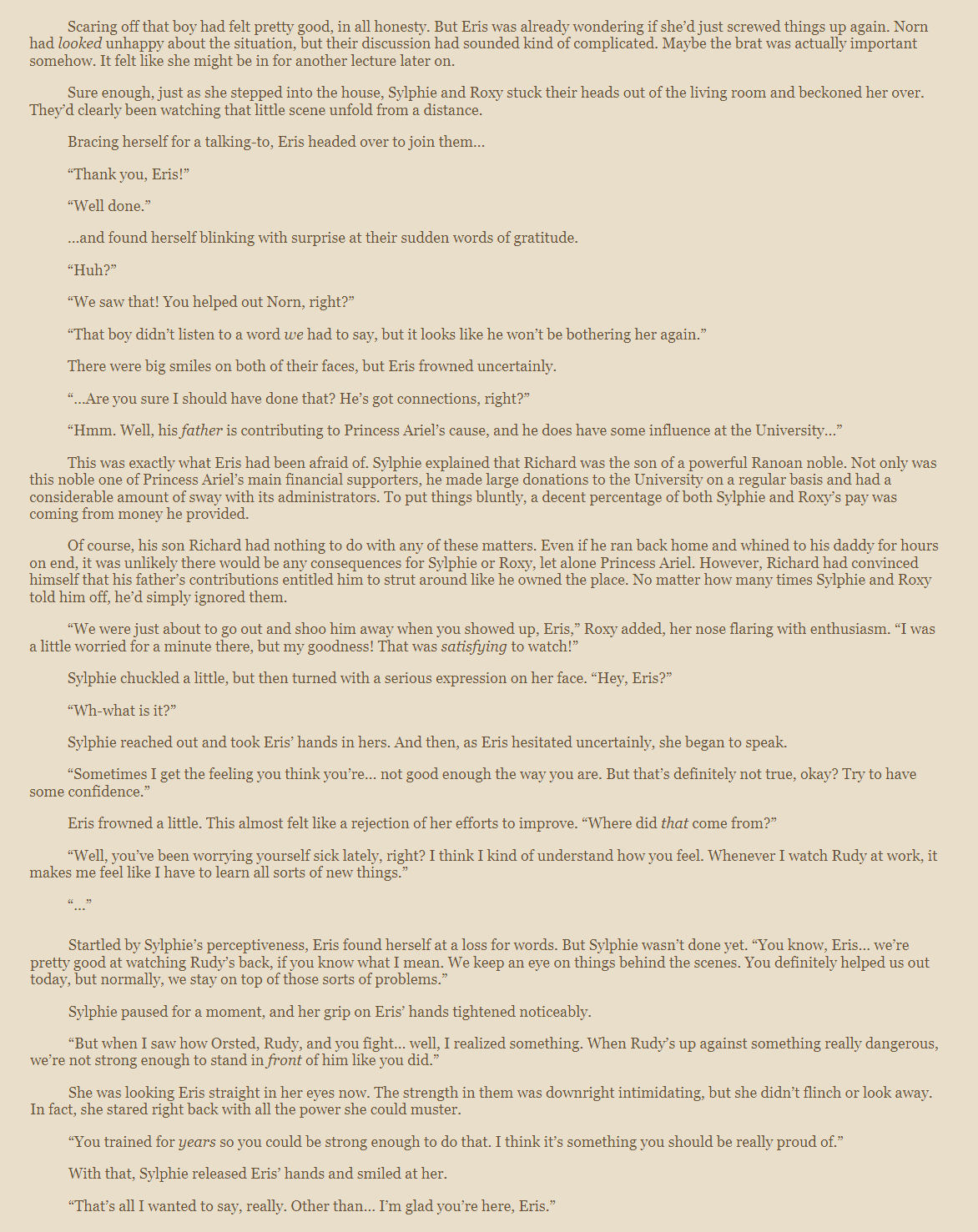 Scaring off that boy had felt pretty good, in all honesty. But Eris was already wondering if she'd just screwed things up again. Norn had looked unhappy about the situation, but their discussion had sounded kind of complicated. Maybe the brat was actually important somehow. It felt like she might be in for another lecture later on.

Sure enough, just as she stepped into the house, Sylphie and Roxy stuck their heads out of the living room and beckoned her over. They'd clearly been watching that little scene unfold from a distance.

Bracing herself for a talking-to, Eris headed over to join them...

"Thank you, Eris!"

"Well done."

...and found herself blinking with surprise at their sudden words of gratitude.

"Huh?"

"We saw that! You helped out Norn, right?"

"That boy didn't listen to a word we had to say, but it looks like he won't be bothering her again."

There were big smiles on both of their faces, but Eris frowned uncertainly.

"...Are you sure I should have done that? He's got connections, right?"

"Hmm. Well, his father is contributing to Princess Ariel's cause, and he does have some influence at the University..."

This was exactly what Eris had been afraid of. Sylphie explained that Richard was the son of a powerful Ranoan noble. Not only was this noble one of Princess Ariel's main financial supporters, he made large donations to the University on a regular basis and had a considerable amount of sway with its administrators. To put things bluntly, a decent percentage of both Sylphie and Roxy's pay was coming from money he provided.

Of course, his son Richard had nothing to do with any of these matters. Even if he ran back home and whined to his daddy for hours on end, it was unlikely there would be any consequences for Sylphie or Roxy, let alone Princess Ariel. However, Richard had convinced himself that his father's contributions entitled him to strut around like he owned the place. No matter how many times Sylphie and Roxy told him off, he'd simply ignored them.

"We were just about to go out and shoo him away when you showed up, Eris," Roxy added, her nose flaring with enthusiasm. "I was a little worried for a minute there, but my goodness! That was satisfying to watch!"

Sylphie chuckled a little, but then turned with a serious expression on her face. "Hey, Eris?"

"Wh-what is it?"

Sylphie reached out and took Eris' hands in hers. And then, as Eris hesitated uncertainly, she began to speak.

"Sometimes I get the feeling you think you're... not good enough the way you are. But that's definitely not true, okay? Try to have some confidence."

Eris frowned a little. This almost felt like a rejection of her efforts to improve. "Where did that come from?"

"Well, you've been worrying yourself sick lately, right? I think I kind of understand how you feel. Whenever I watch Rudy at work, it makes me feel like I have to learn all sorts of new things."

"..."

Startled by Sylphie's perceptiveness, Eris found herself at a loss for words. But Sylphie wasn't done yet. "You know, Eris... we're pretty good at watching Rudy's back, if you know what I mean. We keep an eye on things behind the scenes. You definitely helped us out today, but normally, we stay on top of those sorts of problems."

Sylphie paused for a moment, and her grip on Eris' hands tightened noticeably.

"But when I saw how Orsted, Rudy, and you fight... well, I realized something. When Rudy's up against something really dangerous, we're not strong enough to stand in front of him like you did."

She was looking Eris straight in her eyes now. The strength in them was downright intimidating, but she didn't flinch or look away. In fact, she stared right back with all the power she could muster.

"You trained for years so you could be strong enough to do that. I think it's something you should be really proud of."

With that, Sylphie released Eris' hands and smiled at her.

"That's all I wanted to say, really. Other than... I'm glad you're here, Eris."